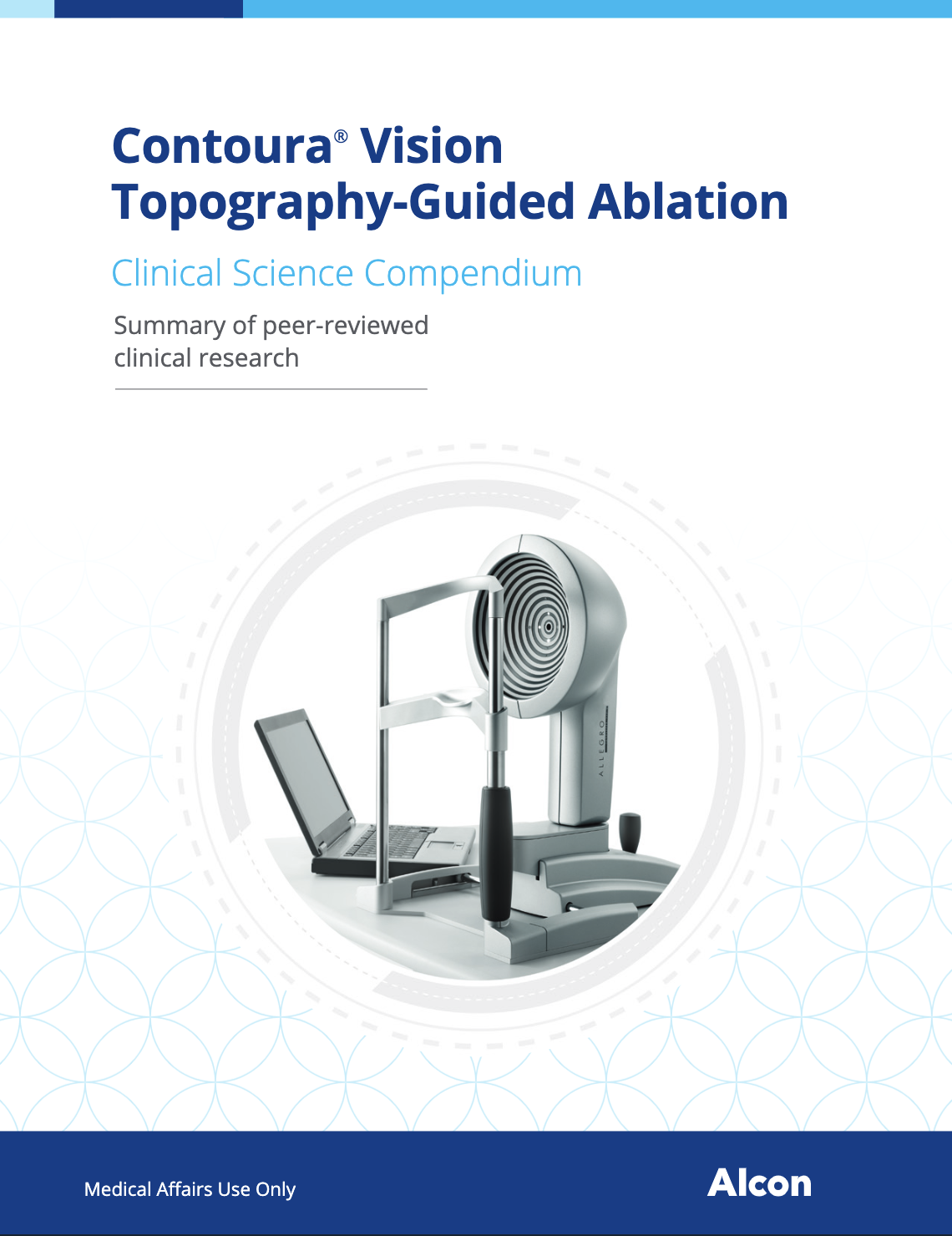 Contoura® Vision
Topography-Guided Ablation

Clinical Science Compendium

Summary of peer-reviewed clinical research

ALLEGRO

Medical Affairs Use Only

Alcon